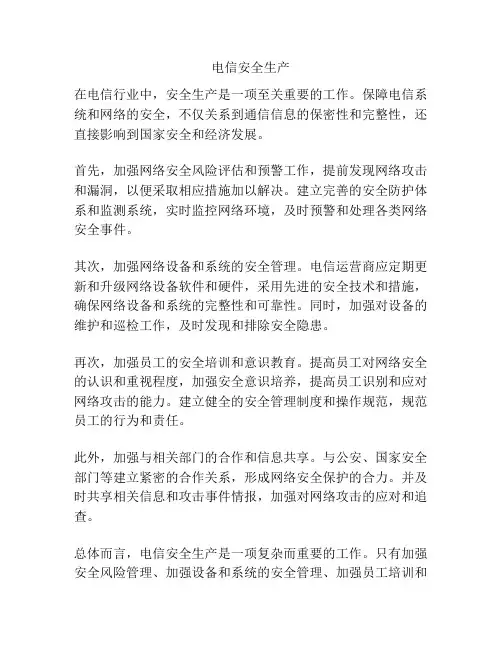 电信安全生产

在电信行业中，安全生产是一项至关重要的工作。保障电信系统和网络的安全，不仅关系到通信信息的保密性和完整性，还直接影响到国家安全和经济发展。

首先，加强网络安全风险评估和预警工作，提前发现网络攻击和漏洞，以便采取相应措施加以解决。建立完善的安全防护体系和监测系统，实时监控网络环境，及时预警和处理各类网络安全事件。

其次，加强网络设备和系统的安全管理。电信运营商应定期更新和升级网络设备软件和硬件，采用先进的安全技术和措施，确保网络设备和系统的完整性和可靠性。同时，加强对设备的维护和巡检工作，及时发现和排除安全隐患。

再次，加强员工的安全培训和意识教育。提高员工对网络安全的认识和重视程度，加强安全意识培养，提高员工识别和应对网络攻击的能力。建立健全的安全管理制度和操作规范，规范员工的行为和责任。

此外，加强与相关部门的合作和信息共享。与公安、国家安全部门等建立紧密的合作关系，形成网络安全保护的合力。并及时共享相关信息和攻击事件情报，加强对网络攻击的应对和追查。

总体而言，电信安全生产是一项复杂而重要的工作。只有加强安全风险管理、加强设备和系统的安全管理、加强员工培训和